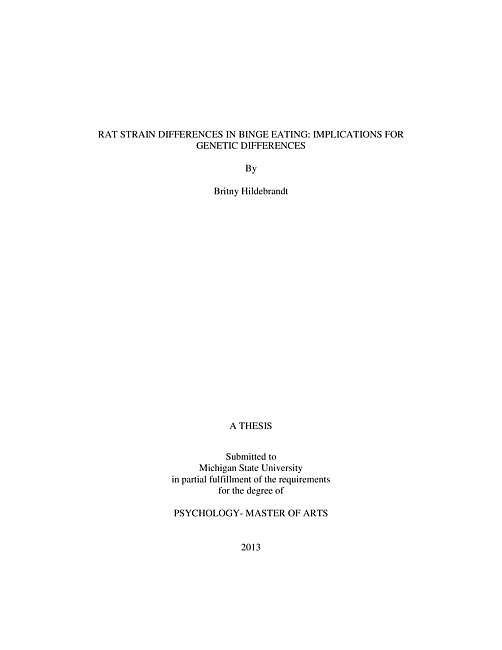 RAT STRAIN DIFFERENCES IN BINGE EATING: IMPLICATIONS FOR GENETIC DIFFERENCES

By

Britny Hildebrandt

A THESIS

Submitted to
Michigan State University
in partial fulfillment of the requirements
for the degree of

PSYCHOLOGY- MASTER OF ARTS

2013